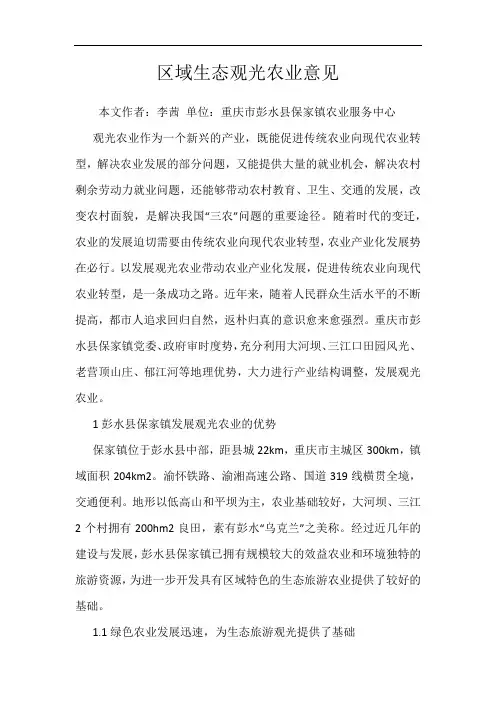 区域生态观光农业意见

本文作者：李茜 单位：重庆市彭水县保家镇农业服务中心

观光农业作为一个新兴的产业，既能促进传统农业向现代农业转型，解决农业发展的部分问题，又能提供大量的就业机会，解决农村剩余劳动力就业问题，还能够带动农村教育、卫生、交通的发展，改变农村面貌，是解决我国“三农”问题的重要途径。随着时代的变迁，农业的发展迫切需要由传统农业向现代农业转型，农业产业化发展势在必行。以发展观光农业带动农业产业化发展，促进传统农业向现代农业转型，是一条成功之路。近年来，随着人民群众生活水平的不断提高，都市人追求回归自然，返朴归真的意识愈来愈强烈。重庆市彭水县保家镇党委、政府审时度势，充分利用大河坝、三江口田园风光、老营顶山庄、郁江河等地理优势，大力进行产业结构调整，发展观光农业。

1 彭水县保家镇发展观光农业的优势

保家镇位于彭水县中部，距县城 22km，重庆市主城区 300km，镇域面积 204km2。渝怀铁路、渝湘高速公路、国道 319 线横贯全境，交通便利。地形以低高山和平坝为主，农业基础较好，大河坝、三江 2 个村拥有 200hm2 良田，素有彭水“乌克兰”之美称。经过近几年的建设与发展，彭水县保家镇已拥有规模较大的效益农业和环境独特的旅游资源，为进一步开发具有区域特色的生态旅游农业提供了较好的基础。

1.1 绿色农业发展迅速，为生态旅游观光提供了基础